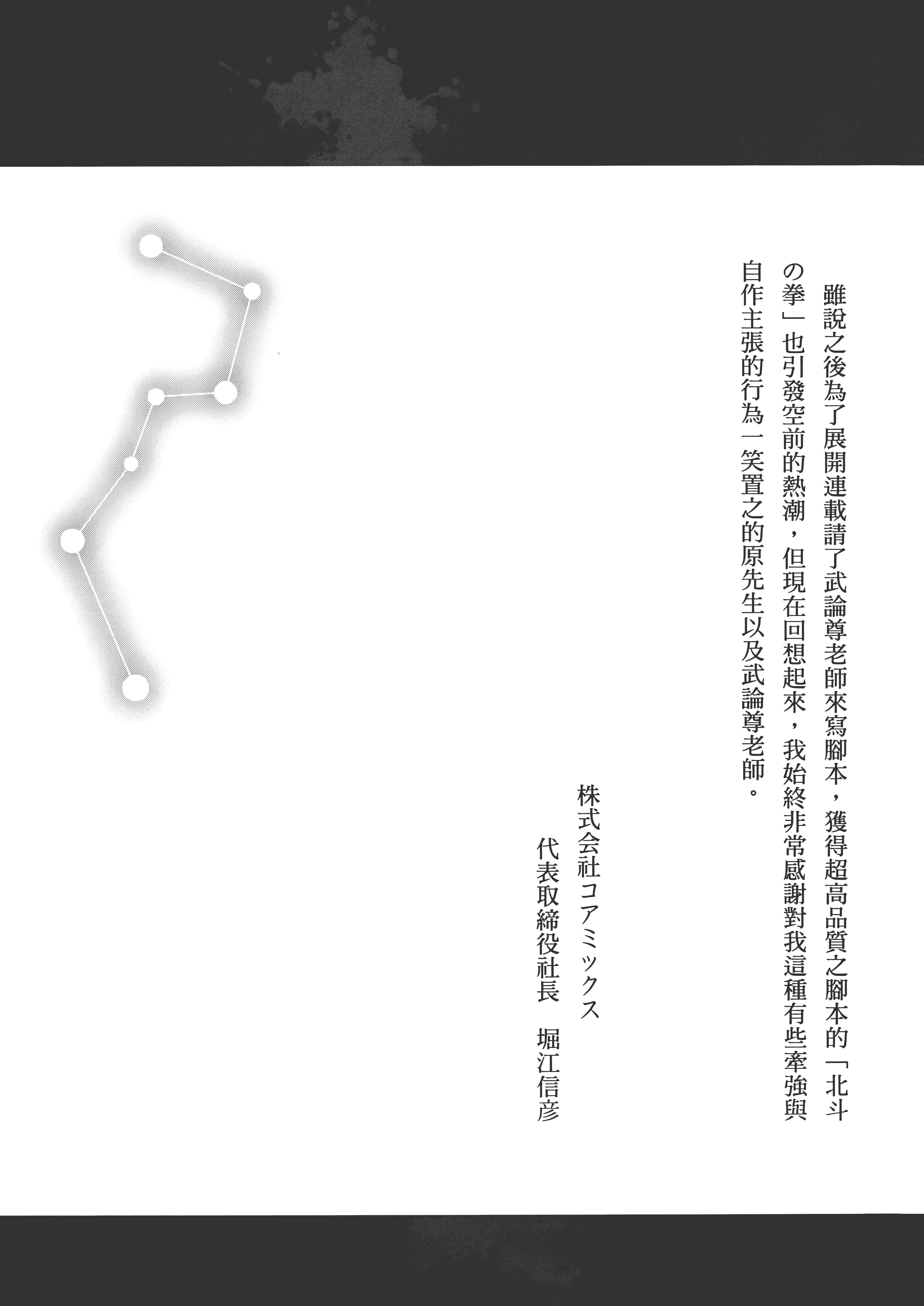 雖說之後為了展開連載請了武論尊老師來寫腳本，獲得超高品質之腳本的「北斗の拳」也引發空前的熱潮，但現在回想起來，我始終非常感謝對我這種有些牽強與自作主張的行為一笑置之的原先生以及武論尊老師。

株式会社コアミックス
代表取締役社長　堀江信彦